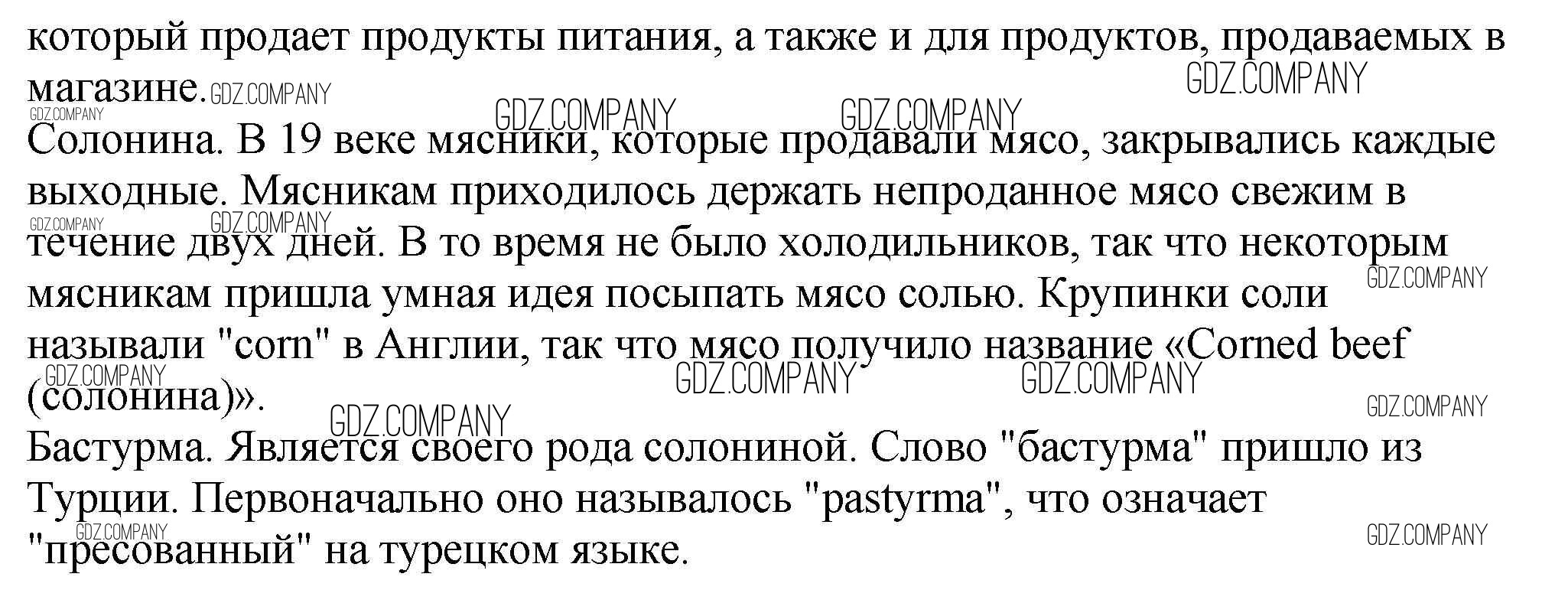 который продает продукты питания, а также и для продуктов, продаваемых в магазине.

Солонина. В 19 веке мясники, которые продавали мясо, закрывались каждые выходные. Мясникам приходилось держать непроданное мясо свежим в течение двух дней. В то время не было холодильников, так что некоторым мясникам пришла умная идея посыпать мясо солью. Крупинки соли называли "corn" в Англии, так что мясо получило название «Corned beef (солонина)».

Бастурма. Является своего рода солониной. Слово "бастурма" пришло из Турции. Первоначально оно называлось "pastyrma", что означает "пресованный" на турецком языке.

GDZ.COMPANY